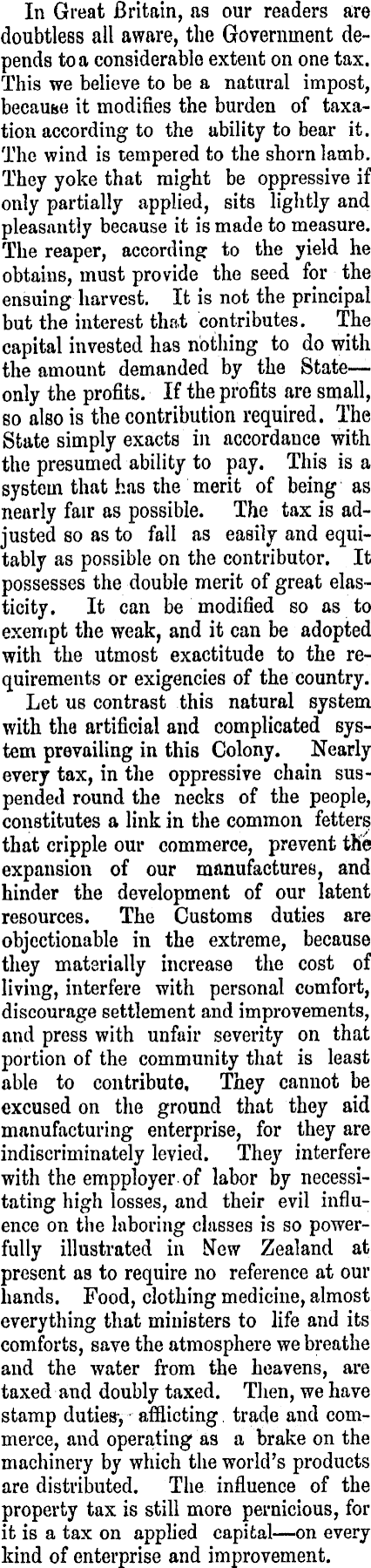 In Great Britain, as our readers are doubtless all aware, the Government depends to a considerable extent on one tax. This we believe to be a natural impost, because it modifies the burden of taxation according to the ability to bear it. The wind is tempered to the shorn lamb. They yoke that might be oppressive if only partially applied, sits lightly and pleasantly because it is made to measure. The reaper, according to the yield he obtains, must provide the seed for the ensuing harvest. It is not the principal but the interest that contributes. The capital invested has nothing to do with the amount demanded by the State—only the profits. If the profits are small, so also is the contribution required. The State simply exacts in accordance with the presumed ability to pay. This is a system that has the merit of being as nearly fair as possible. The tax is adjusted so as to fall as easily and equitably as possible on the contributor. It possesses the double merit of great elasticity. It can be modified so as to exempt the weak, and it can be adopted with the utmost exactitude to the requirements or exigencies of the country.

Let us contrast this natural system with the artificial and complicated system prevailing in this Colony. Nearly every tax, in the oppressive chain suspended round the necks of the people, constitutes a link in the common fetters that cripple our commerce, prevent the expansion of our manufactures, and hinder the development of our latent resources. The Customs duties are objectionable in the extreme, because they materially increase the cost of living, interfere with personal comfort, discourage settlement and improvements, and press with unfair severity on that portion of the community that is least able to contribute. They cannot be excused on the ground that they aid manufacturing enterprise, for they are indiscriminately levied. They interfere with the empployer of labor by necessitating high losses, and their evil influence on the laboring classes is so powerfully illustrated in New Zealand at present as to require no reference at our hands. Food, clothing medicine, almost everything that ministers to life and its comforts, save the atmosphere we breathe and the water from the heavens, are taxed and doubly taxed. Then, we have stamp duties, afflicting trade and commerce, and operating as a brake on the machinery by which the world's products are distributed. The influence of the property tax is still more pernicious, for it is a tax on applied capital—on every kind of enterprise and improvement.